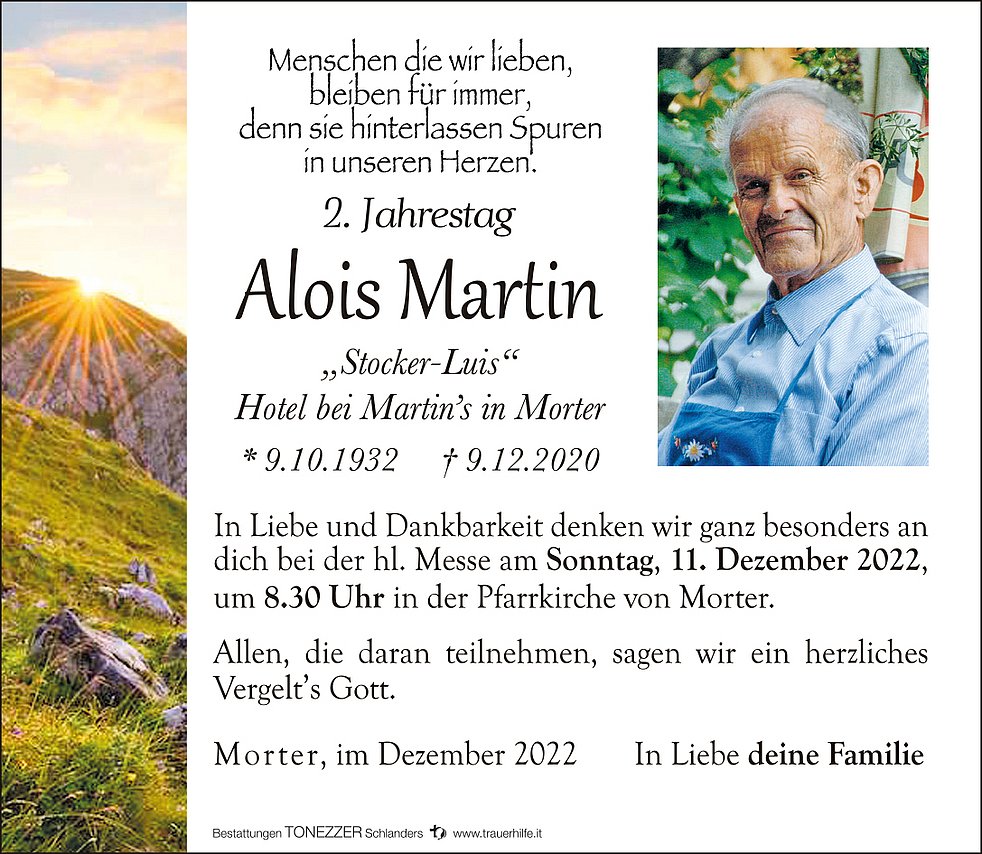 Menschen die wir lieben,
bleiben für immer,
denn sie hinterlassen Spuren
in unseren Herzen.

2. Jahrestag

Alois Martin

„Stocker-Luis“
Hotel bei Martin’s in Morter

* 9.10.1932 † 9.12.2020

In Liebe und Dankbarkeit denken wir ganz besonders an dich bei der hl. Messe am Sonntag, 11. Dezember 2022, um 8.30 Uhr in der Pfarrkirche von Morter.

Allen, die daran teilnehmen, sagen wir ein herzliches Vergelt’s Gott.

Morter, im Dezember 2022 In Liebe deine Familie

Bestattungen TONEZZER Schlanders www.trauerhilfe.it